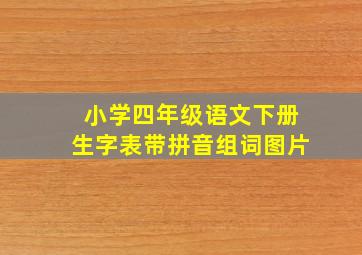 小学四年级语文下册
生字表带拼音组词图片